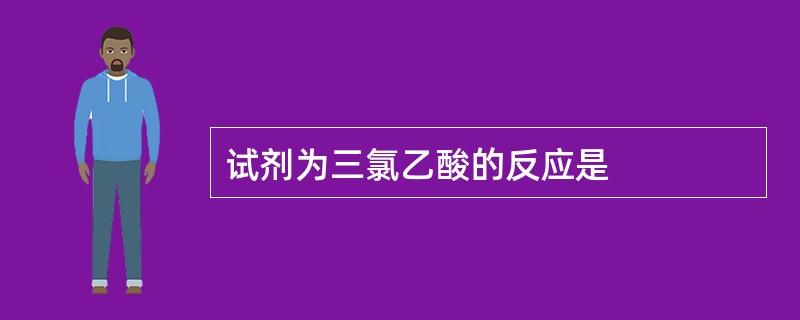 试剂为三氯乙酸的反应是